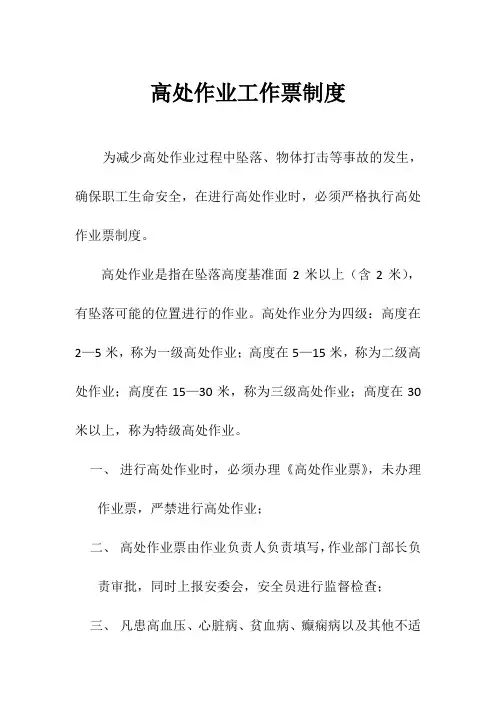 高处作业工作票制度

为减少高处作业过程中坠落、物体打击等事故的发生，确保职工生命安全，在进行高处作业时，必须严格执行高处作业票制度。

高处作业是指在坠落高度基准面 2 米以上（含 2 米），有坠落可能的位置进行的作业。高处作业分为四级：高度在 2—5 米，称为一级高处作业；高度在 5—15 米，称为二级高处作业；高度在 15—30 米，称为三级高处作业；高度在 30 米以上，称为特级高处作业。

一、 进行高处作业时，必须办理《高处作业票》，未办理作业票，严禁进行高处作业；

二、 高处作业票由作业负责人负责填写，作业部门部长负责审批，同时上报安委会，安全员进行监督检查；

三、 凡患高血压、心脏病、贫血病、癫痫病以及其他不适